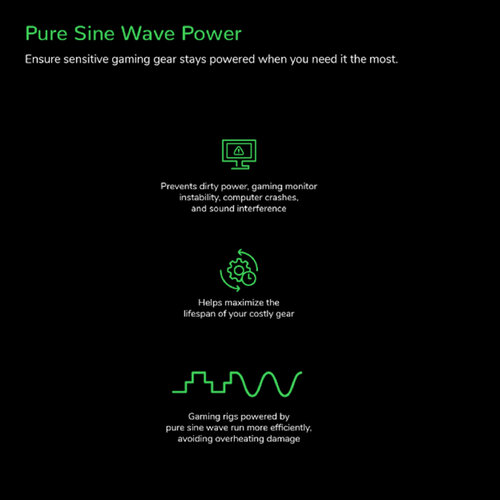 Pure Sine Wave Power

Ensure sensitive gaming gear stays powered when you need it the most.

Prevents dirty power, gaming monitor instability, computer crashes, and sound interference

Helps maximize the lifespan of your costly gear

Gaming rigs powered by pure sine wave run more efficiently, avoiding overheating damage